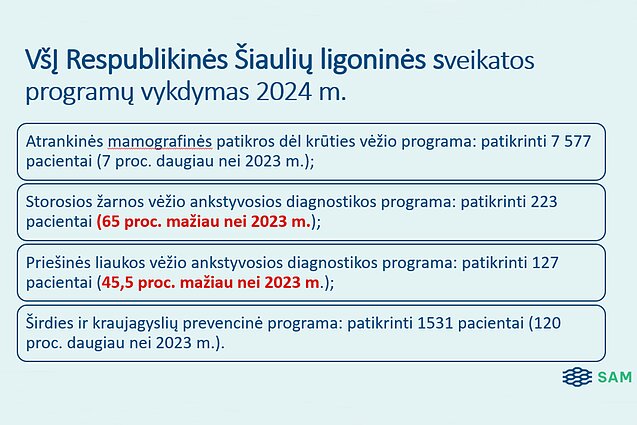 VšĮ Respublikinės Šiaulių ligoninės sveikatos programų vykdymas 2024 m.

Atrankinės mamografinės patikros dėl krūties vėžio programa: patikrinti 7 577 pacientai (7 proc. daugiau nei 2023 m.);

Storosios žarnos vėžio ankstyvosios diagnostikos programa: patikrinti 223 pacientai (65 proc. mažiau nei 2023 m.);

Priešinės liaukos vėžio ankstyvosios diagnostikos programa: patikrinti 127 pacientai (45,5 proc. mažiau nei 2023 m.);

Širdies ir kraujagyslių prevencinė programa: patikrinti 1531 pacientai (120 proc. daugiau nei 2023 m.).

SAM